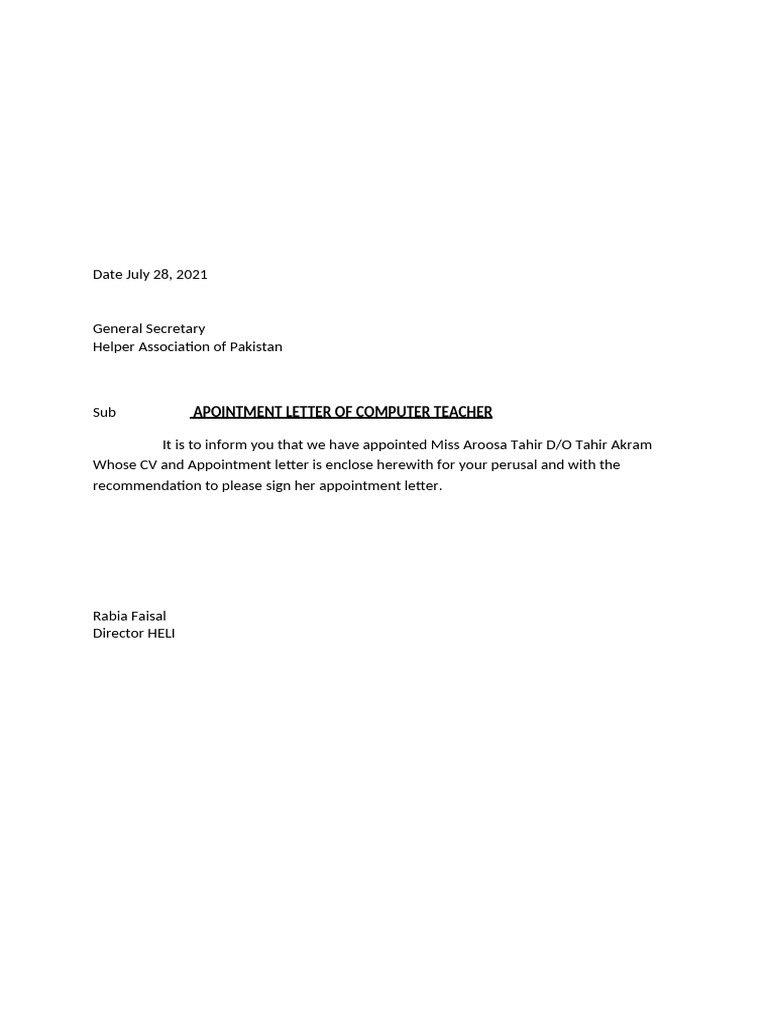 Date July 28, 2021

General Secretary
Helper Association of Pakistan

Sub APOINTMENT LETTER OF COMPUTER TEACHER

It is to inform you that we have appointed Miss Aroosa Tahir D/O Tahir Akram Whose CV and Appointment letter is enclose herewith for your perusal and with the recommendation to please sign her appointment letter.

Rabia Faisal
Director HELI